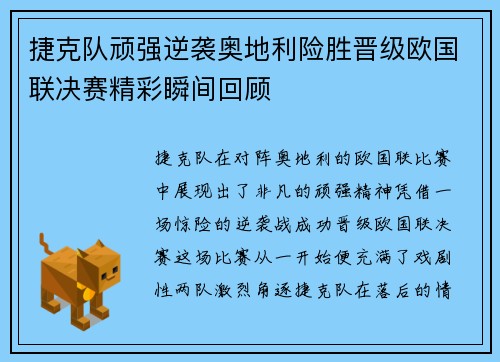 捷克队顽强逆袭奥地利险胜晋级欧国联决赛精彩瞬间回顾

捷克队在对阵奥地利的欧国联比赛中展现出了非凡的顽强精神凭借一场惊险的逆袭战成功晋级欧国联决赛这场比赛从一开始便充满了戏剧性两队激烈角逐捷克队在落后的情